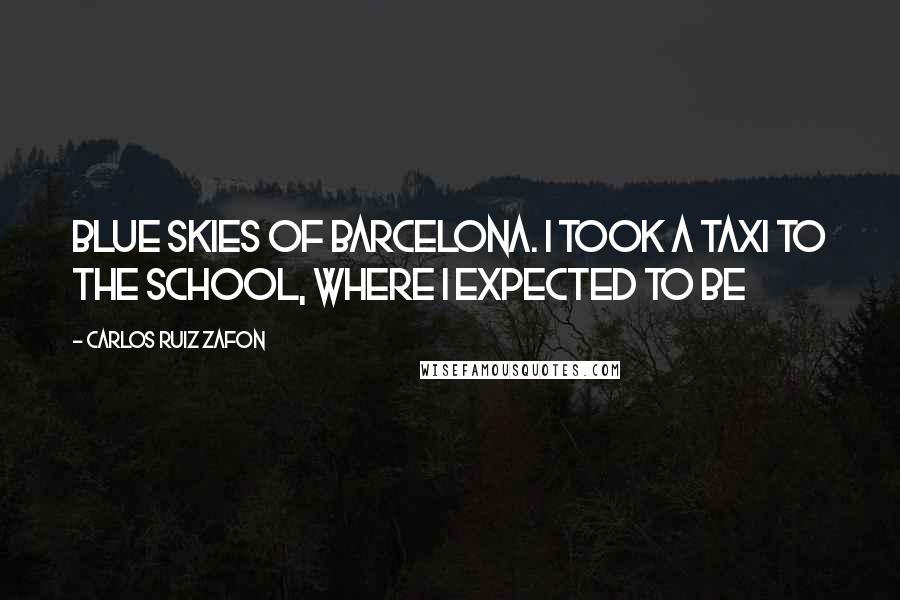 BLUE SKIES OF BARCELONA. I TOOK A TAXI TO THE SCHOOL, WHERE I EXPECTED TO BE

- CARLOS RUIZ ZAFON

WISEFAMOUSQUOTES.COM